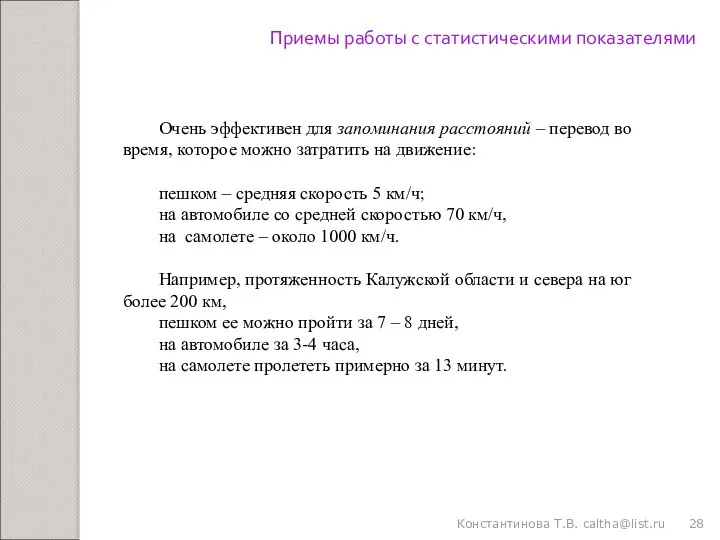 Приемы работы с статистическими показателями

Очень эффективен для запоминания расстояний – перевод во время, которое можно затратить на движение:

пешком – средняя скорость 5 км/ч;
на автомобиле со средней скоростью 70 км/ч,
на самолете – около 1000 км/ч.

Например, протяженность Калужской области и севера на юг более 200 км,
пешком ее можно пройти за 7 – 8 дней,
на автомобиле за 3-4 часа,
на самолете пролететь примерно за 13 минут.

Константинова Т.В. caltha@list.ru 28